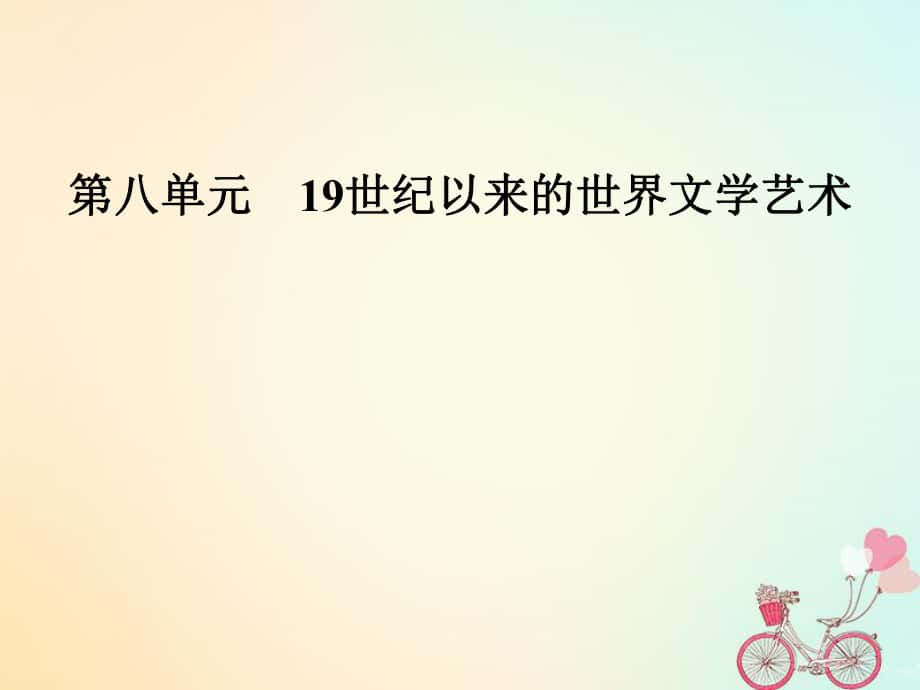 第八单元　19世纪以来的世界文学艺术